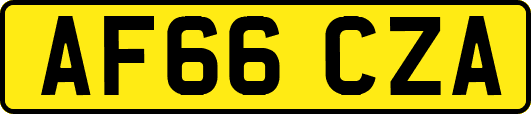 AF66 CZA